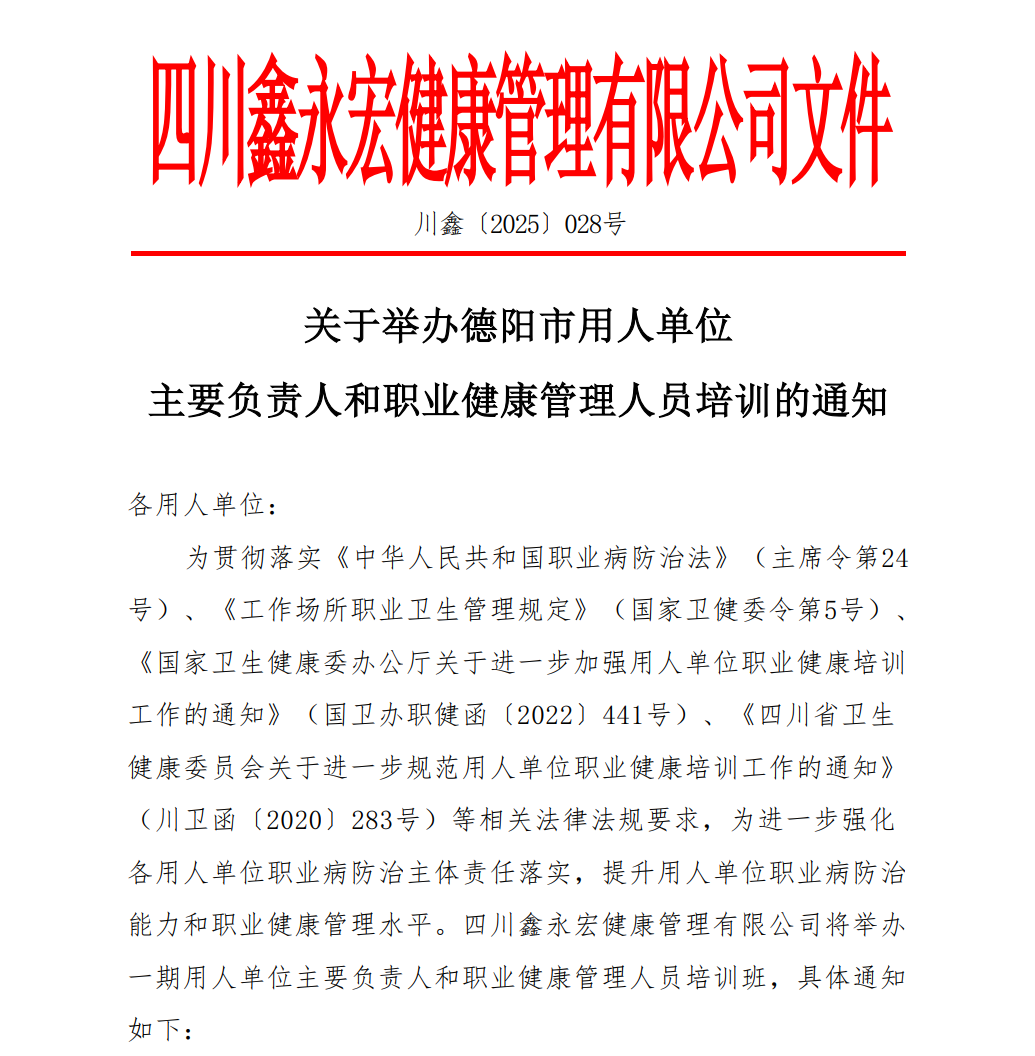 四川鑫永宏健康管理有限公司文件

川鑫〔2025〕028号

关于举办德阳市用人单位
主要负责人和职业健康管理人员培训的通知

各用人单位：

为贯彻落实《中华人民共和国职业病防治法》（主席令第24号）、《工作场所职业卫生管理规定》（国家卫健委令第5号）、《国家卫生健康委办公厅关于进一步加强用人单位职业健康培训工作的通知》（国卫办职健函〔2022〕441号）、《四川省卫生健康委员会关于进一步规范用人单位职业健康培训工作的通知》（川卫函〔2020〕283号）等相关法律法规要求，为进一步强化各用人单位职业病防治主体责任落实，提升用人单位职业病防治能力和职业健康管理水平。四川鑫永宏健康管理有限公司将举办一期用人单位主要负责人和职业健康管理人员培训班，具体通知如下：